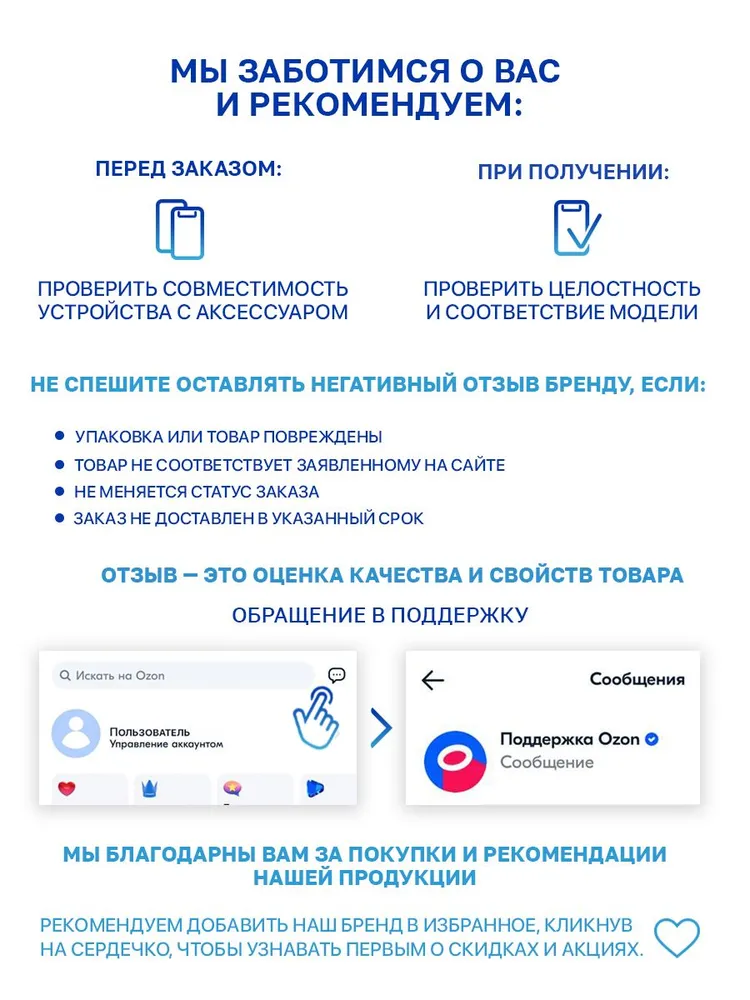 МЫ ЗАБОТИМСЯ О ВАС
И РЕКОМЕНДУЕМ:

ПЕРЕД ЗАКАЗОМ:

ПРОВЕРИТЬ СОВМЕСТИМОСТЬ
УСТРОЙСТВА С АКСЕССУАРОМ

ПРИ ПОЛУЧЕНИИ:

ПРОВЕРИТЬ ЦЕЛОСТНОСТЬ
И СООТВЕТСТВИЕ МОДЕЛИ

НЕ СПЕШИТЕ ОСТАВЛЯТЬ НЕГАТИВНЫЙ ОТЗЫВ БРЕНДУ, ЕСЛИ:

• УПАКОВКА ИЛИ ТОВАР ПОВРЕЖДЕНЫ
• ТОВАР НЕ СООТВЕТСТВУЕТ ЗАЯВЛЕННОМУ НА САЙТЕ
• НЕ МЕНЯЕТСЯ СТАТУС ЗАКАЗА
• ЗАКАЗ НЕ ДОСТАВЛЕН В УКАЗАННЫЙ СРОК

ОТЗЫВ — ЭТО ОЦЕНКА КАЧЕСТВА И СВОЙСТВ ТОВАРА

ОБРАЩЕНИЕ В ПОДДЕРЖКУ

Искать на Ozon

Пользователь
Управление аккаунтом

Сообщения

Поддержка Ozon
Сообщение

МЫ БЛАГОДАРНЫ ВАМ ЗА ПОКУПКИ И РЕКОМЕНДАЦИИ
НАШЕЙ ПРОДУКЦИИ

РЕКОМЕНДУЕМ ДОБАВИТЬ НАШ БРЕНД В ИЗБРАННОЕ, КЛИКНУВ НА СЕРДЕЧКО, ЧТОБЫ УЗНАВАТЬ ПЕРВЫМ О СКИДКАХ И АКЦИЯХ.